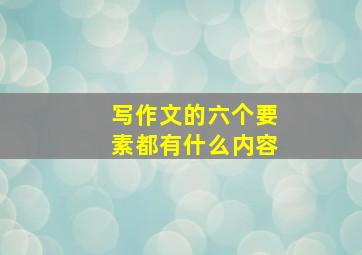 写作文的六个要素都有什么内容